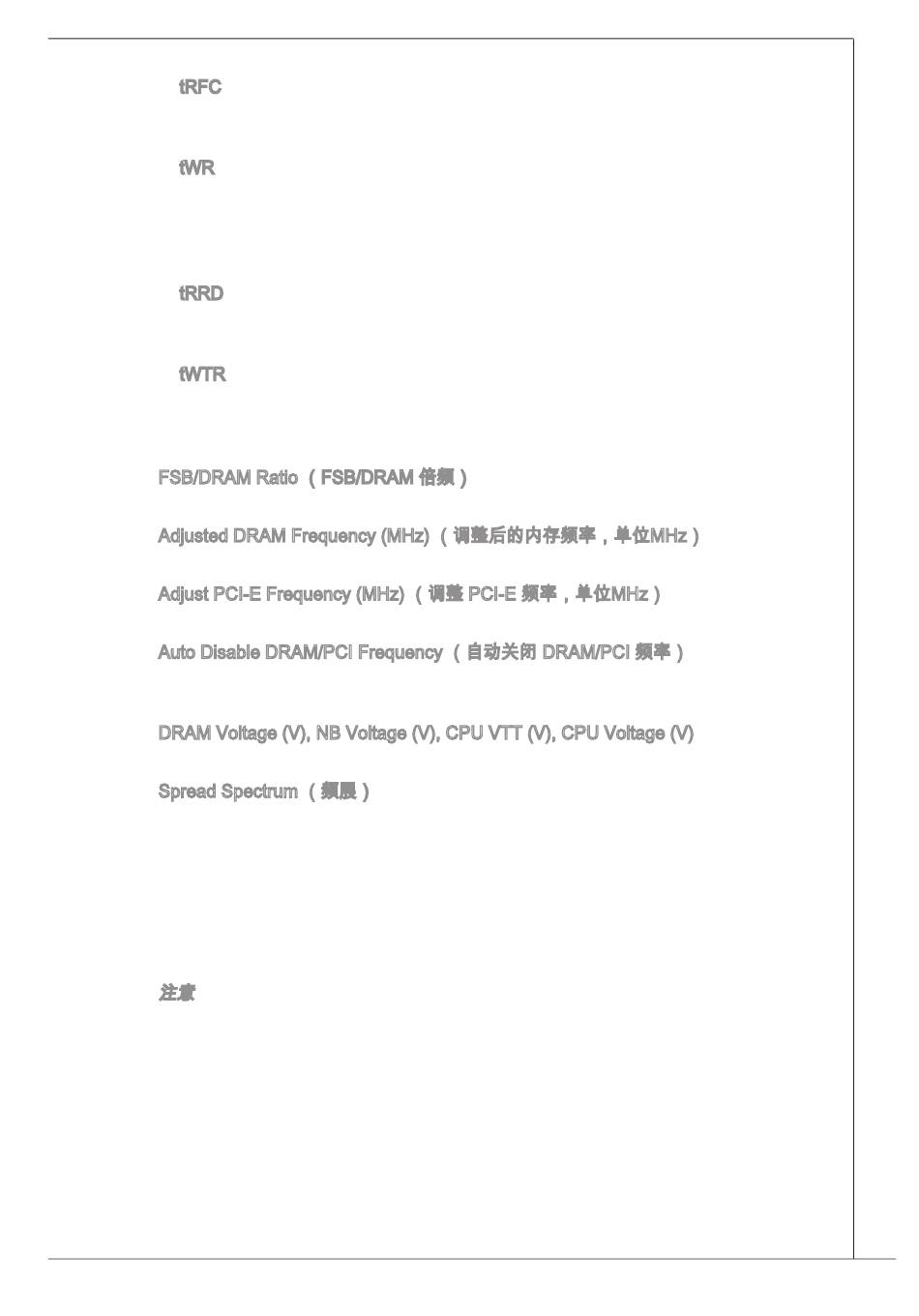 tRFC

tWR

tRRD

tWTR

FSB/DRAM Ratio （FSB/DRAM 倍频）

Adjusted DRAM Frequency (MHz) （调整后的内存频率，单位MHz）

Adjust PCI-E Frequency (MHz) （调整 PCI-E 频率，单位MHz）

Auto Disable DRAM/PCI Frequency （自动关闭 DRAM/PCI 频率）

DRAM Voltage (V), NB Voltage (V), CPU VTT (V), CPU Voltage (V)

Spread Spectrum （频展）

注意